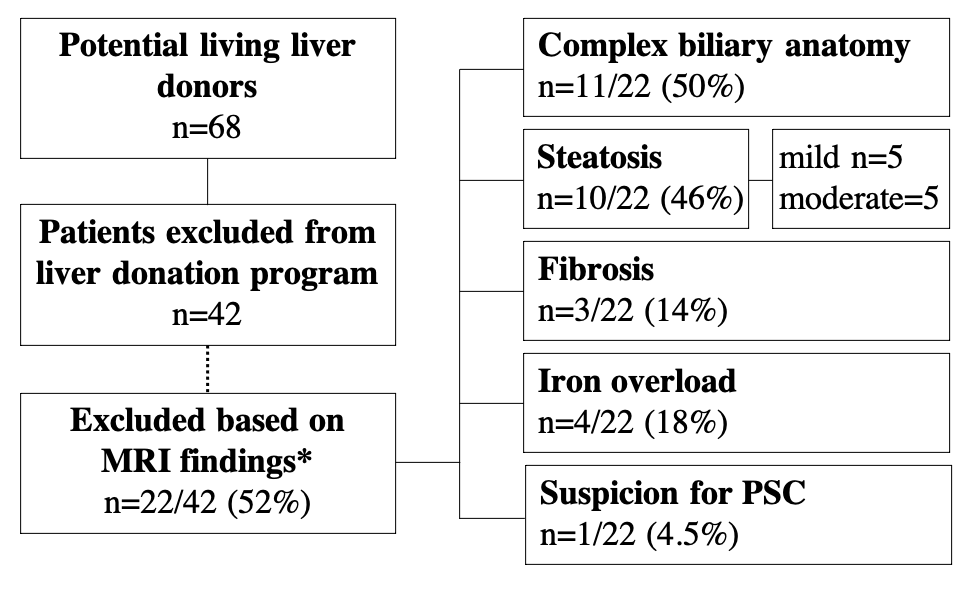 Potential living liver donors
n=68

Patients excluded from liver donation program
n=42

Excluded based on MRI findings*
n=22/42 (52%)

Complex biliary anatomy
n=11/22 (50%)

Steatosis
n=10/22 (46%)

mild n=5
moderate=5

Fibrosis
n=3/22 (14%)

Iron overload
n=4/22 (18%)

Suspicion for PSC
n=1/22 (4.5%)